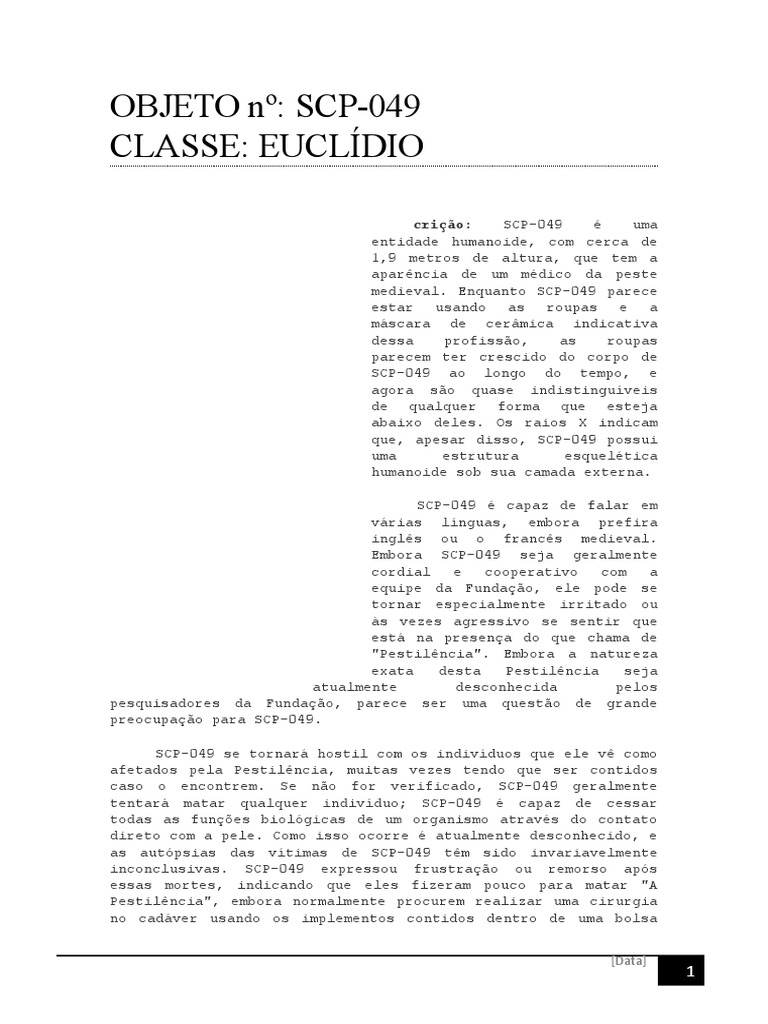 OBJETO nº: SCP-049
CLASSE: EUCLÍDIO

crição: SCP-049 é uma entidade humanoide, com cerca de 1,9 metros de altura, que tem a aparência de um médico da peste medieval. Enquanto SCP-049 parece estar usando as roupas e a máscara de cerâmica indicativa dessa profissão, as roupas parecem ter crescido do corpo de SCP-049 ao longo do tempo, e agora são quase indistinguíveis de qualquer forma que esteja abaixo deles. Os raios X indicam que, apesar disso, SCP-049 possui uma estrutura esquelética humanoide sob sua camada externa.

SCP-049 é capaz de falar em várias línguas, embora prefira inglês ou o francês medieval. Embora SCP-049 seja geralmente cordial e cooperativo com a equipe da Fundação, ele pode se tornar especialmente irritado ou às vezes agressivo se sentir que está na presença do que chama de "Pestilência". Embora a natureza exata desta Pestilência seja atualmente desconhecida pelos pesquisadores da Fundação, parece ser uma questão de grande preocupação para SCP-049.

SCP-049 se tornará hostil com os indivíduos que ele vê como afetados pela Pestilência, muitas vezes tendo que ser contidos caso o encontrem. Se não for verificado, SCP-049 geralmente tentará matar qualquer indivíduo; SCP-049 é capaz de cessar todas as funções biológicas de um organismo através do contato direto com a pele. Como isso ocorre é atualmente desconhecido, e as autópsias das vítimas de SCP-049 têm sido invariavelmente inconclusivas. SCP-049 expressou frustração ou remorso após essas mortes, indicando que eles fizeram pouco para matar "A Pestilência", embora normalmente procurem realizar uma cirurgia no cadáver usando os implementos contidos dentro de uma bolsa

[Data]
1